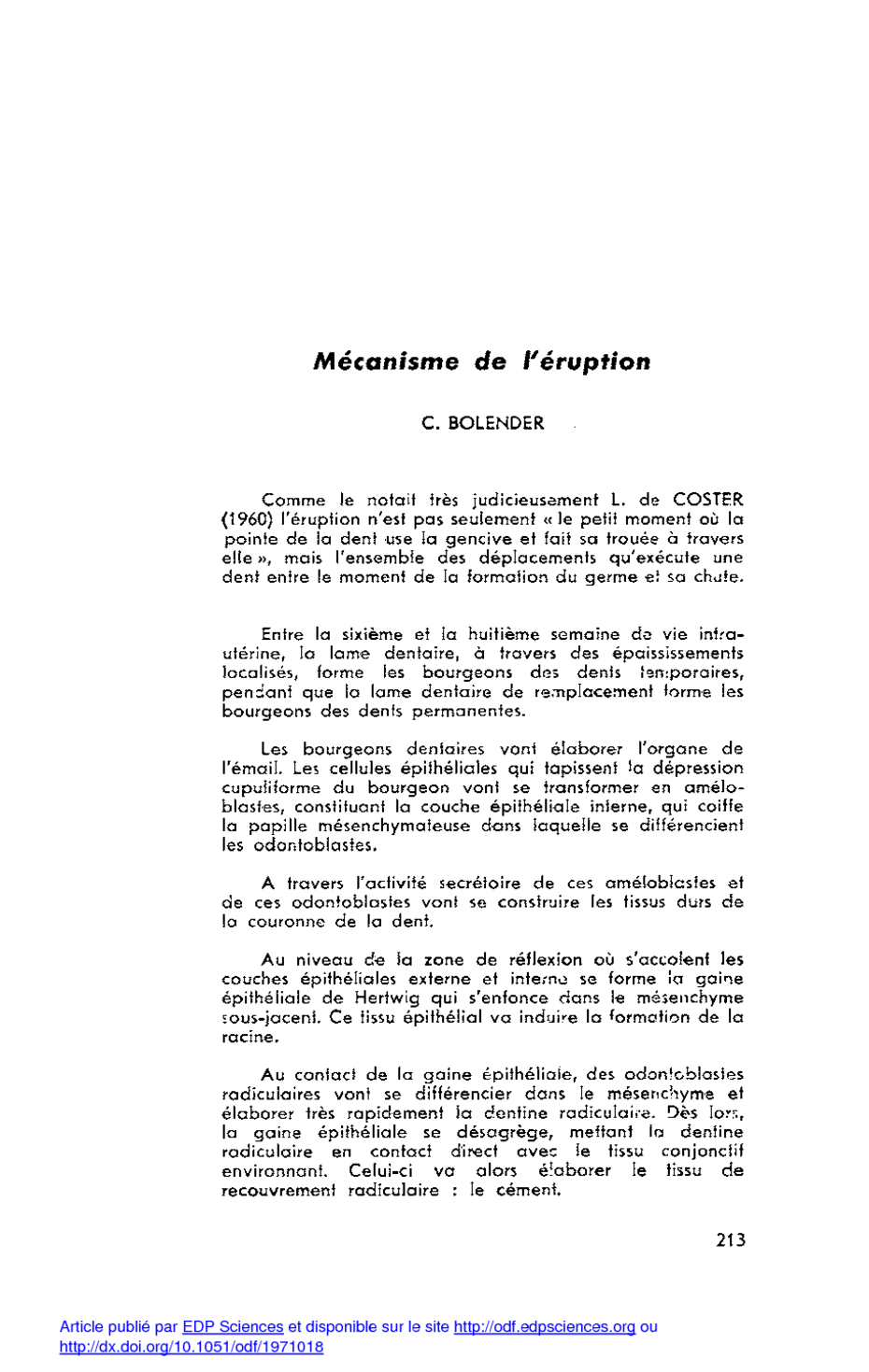 Mécanisme de l'éruption

C. BOLENDER

Comme le notait très judicieusement L. de COSTER (1960) l'éruption n'est pas seulement « le petit moment où la pointe de la dent use la gencive et fait sa trouée à travers elle », mais l'ensemble des déplacements qu'exécute une dent entre le moment de la formation du germe et sa chute.

Entre la sixième et la huitième semaine de vie intra-utérine, la lame dentaire, à travers des épaississements localisés, forme les bourgeons des dents temporaires, pendant que la lame dentaire de remplacement forme les bourgeons des dents permanentes.

Les bourgeons dentaires vont élaborer l'organe de l'émail. Les cellules épithéliales qui tapissent la dépression cupuliforme du bourgeon vont se transformer en améloblastes, constituant la couche épithéliale interne, qui coiffe la papille mésenchymateuse dans laquelle se différencient les odontoblastes.

A travers l'activité secrétoire de ces améloblastes et de ces odontoblastes vont se construire les tissus durs de la couronne de la dent.

Au niveau de la zone de réflexion où s'accolent les couches épithéliales externe et interne se forme la gaine épithéliale de Hertwig qui s'enfonce dans le mésenchyme sous-jacent. Ce tissu épithélial va induire la formation de la racine.

Au contact de la gaine épithéliale, des odontoblastes radiculaires vont se différencier dans le mésenchyme et élaborer très rapidement la dentine radiculaire. Dès lors, la gaine épithéliale se désagrège, mettant la dentine radiculaire en contact direct avec le tissu conjonctif environnant. Celui-ci va alors élaborer le tissu de recouvrement radiculaire : le cément.

213

Article publié par EDP Sciences et disponible sur le site http://odf.edpsciences.org ou http://dx.doi.org/10.1051/odf/1971018